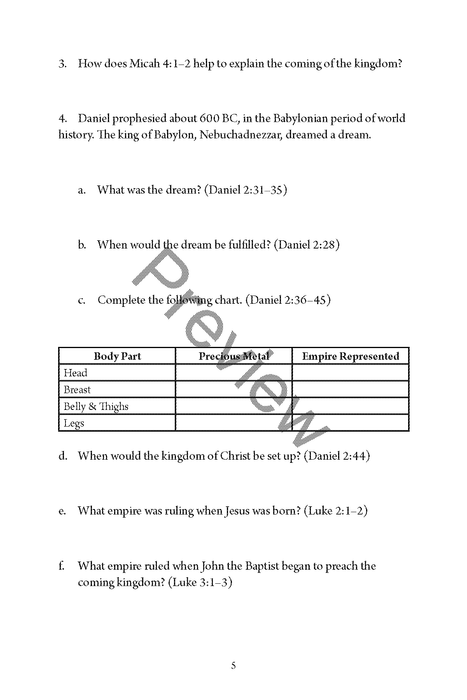 3. How does Micah 4:1–2 help to explain the coming of the kingdom?

4. Daniel prophesied about 600 BC, in the Babylonian period of world history. The king of Babylon, Nebuchadnezzar, dreamed a dream.

a. What was the dream? (Daniel 2:31–35)

b. When would the dream be fulfilled? (Daniel 2:28)

c. Complete the following chart. (Daniel 2:36–45)

Preview

| Body Part | Precious Metal | Empire Represented |
|---|---|---|
| Head | | |
| Breast | | |
| Belly & Thighs | | |
| Legs | | |

d. When would the kingdom of Christ be set up? (Daniel 2:44)

e. What empire was ruling when Jesus was born? (Luke 2:1–2)

f. What empire ruled when John the Baptist began to preach the coming kingdom? (Luke 3:1–3)

5